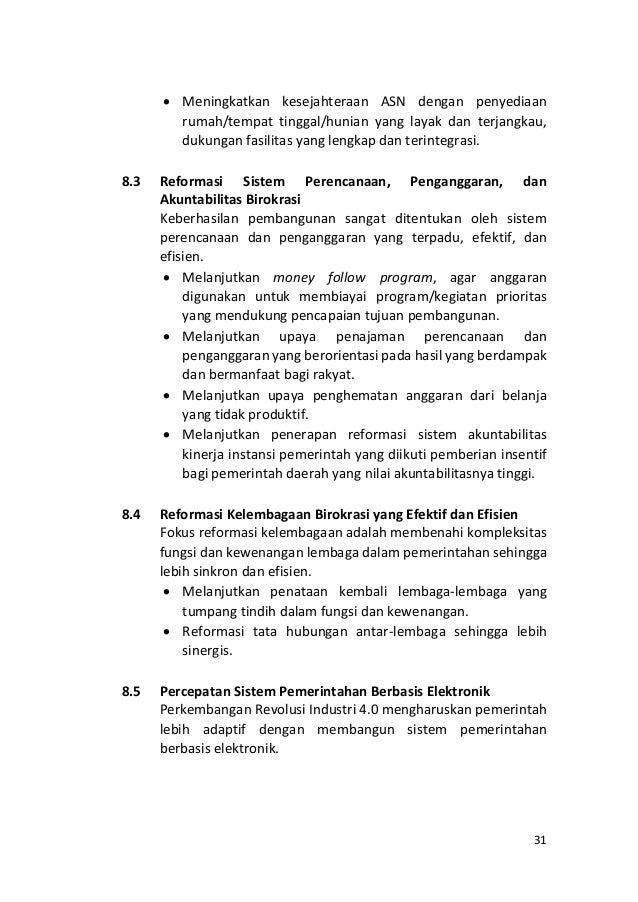 • Meningkatkan kesejahteraan ASN dengan penyediaan rumah/tempat tinggal/hunian yang layak dan terjangkau, dukungan fasilitas yang lengkap dan terintegrasi.

8.3 Reformasi Sistem Perencanaan, Penganggaran, dan Akuntabilitas Birokrasi
Keberhasilan pembangunan sangat ditentukan oleh sistem perencanaan dan penganggaran yang terpadu, efektif, dan efisien.
• Melanjutkan money follow program, agar anggaran digunakan untuk membiayai program/kegiatan prioritas yang mendukung pencapaian tujuan pembangunan.
• Melanjutkan upaya penajaman perencanaan dan penganggaran yang berorientasi pada hasil yang berdampak dan bermanfaat bagi rakyat.
• Melanjutkan upaya penghematan anggaran dari belanja yang tidak produktif.
• Melanjutkan penerapan reformasi sistem akuntabilitas kinerja instansi pemerintah yang diikuti pemberian insentif bagi pemerintah daerah yang nilai akuntabilitasnya tinggi.

8.4 Reformasi Kelembagaan Birokrasi yang Efektif dan Efisien
Fokus reformasi kelembagaan adalah membenahi kompleksitas fungsi dan kewenangan lembaga dalam pemerintahan sehingga lebih sinkron dan efisien.
• Melanjutkan penataan kembali lembaga-lembaga yang tumpang tindih dalam fungsi dan kewenangan.
• Reformasi tata hubungan antar-lembaga sehingga lebih sinergis.

8.5 Percepatan Sistem Pemerintahan Berbasis Elektronik
Perkembangan Revolusi Industri 4.0 mengharuskan pemerintah lebih adaptif dengan membangun sistem pemerintahan berbasis elektronik.

31